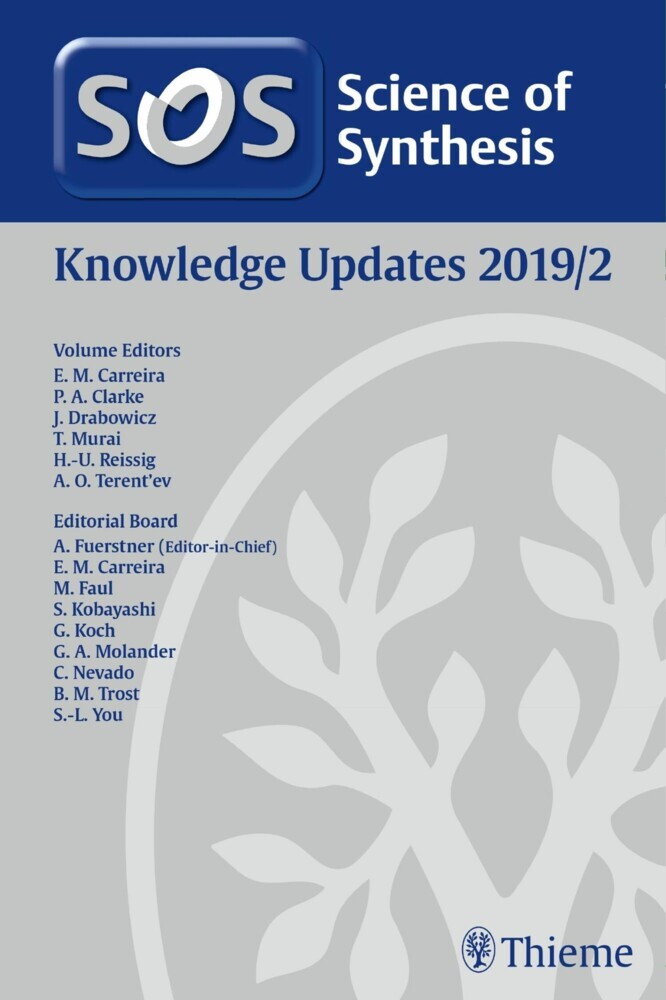 SOS Science of Synthesis

Knowledge Updates 2019/2

Volume Editors
E. M. Carreira
P. A. Clarke
J. Drabowicz
T. Murai
H.-U. Reissig
A. O. Terent'ev

Editorial Board
A. Fuerstner (Editor-in-Chief)
E. M. Carreira
M. Faul
S. Kobayashi
G. Koch
G. A. Molander
C. Nevado
B. M. Trost
S.-L. You

Thieme